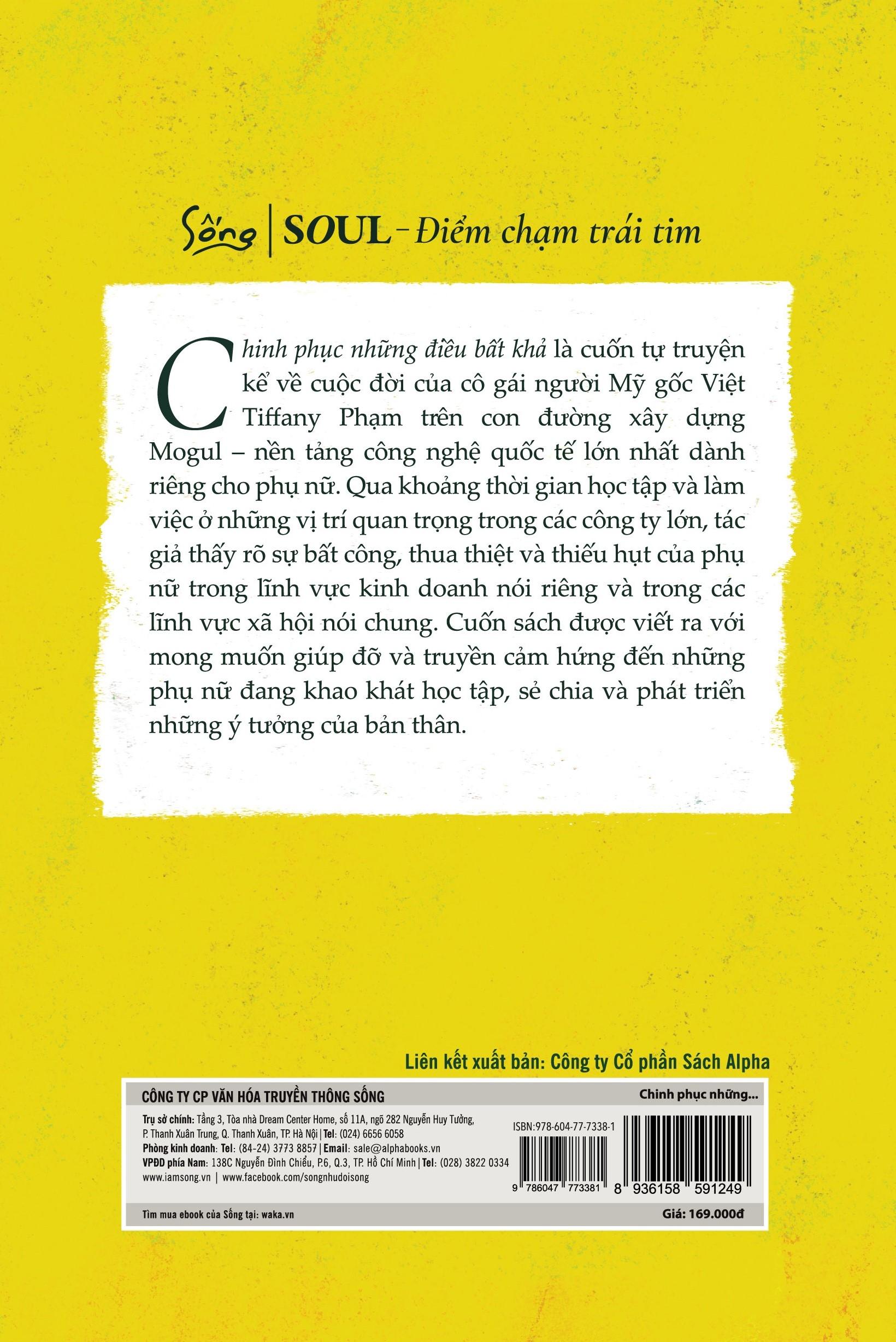 Sống | SOUL – Điểm chạm trái tim

Chinh phục những điều bất khả là cuốn tự truyện kể về cuộc đời của cô gái người Mỹ gốc Việt Tiffany Phạm trên con đường xây dựng Mogul – nền tảng công nghệ quốc tế lớn nhất dành riêng cho phụ nữ. Qua khoảng thời gian học tập và làm việc ở những vị trí quan trọng trong các công ty lớn, tác giả thấy rõ sự bất công, thua thiệt và thiếu hụt của phụ nữ trong lĩnh vực kinh doanh nói riêng và trong các lĩnh vực xã hội nói chung. Cuốn sách được viết ra với mong muốn giúp đỡ và truyền cảm hứng đến những phụ nữ đang khao khát học tập, sẻ chia và phát triển những ý tưởng của bản thân.

Liên kết xuất bản: Công ty Cổ phần Sách Alpha

CÔNG TY CP VĂN HÓA TRUYỀN THÔNG SỐNG

Chinh phục những...

Trụ sở chính: Tầng 3, Tòa nhà Dream Center Home, số 11A, ngõ 282 Nguyễn Huy Tưởng, P. Thanh Xuân Trung, Q. Thanh Xuân, TP. Hà Nội | Tel: (024) 6656 6058
Phòng kinh doanh: Tel: (84-24) 3773 8857 | Email: sale@alphabooks.vn
VPĐD phía Nam: 138C Nguyễn Đình Chiểu, P.6, Q.3, TP. Hồ Chí Minh | Tel: (028) 3822 0334
www.iamsong.vn | www.facebook.com/songnhudoisong

ISBN:978-604-77-7338-1

9 786047 773381

8 936158 591249

Tìm mua ebook của Sống tại: waka.vn

Giá: 169.000đ